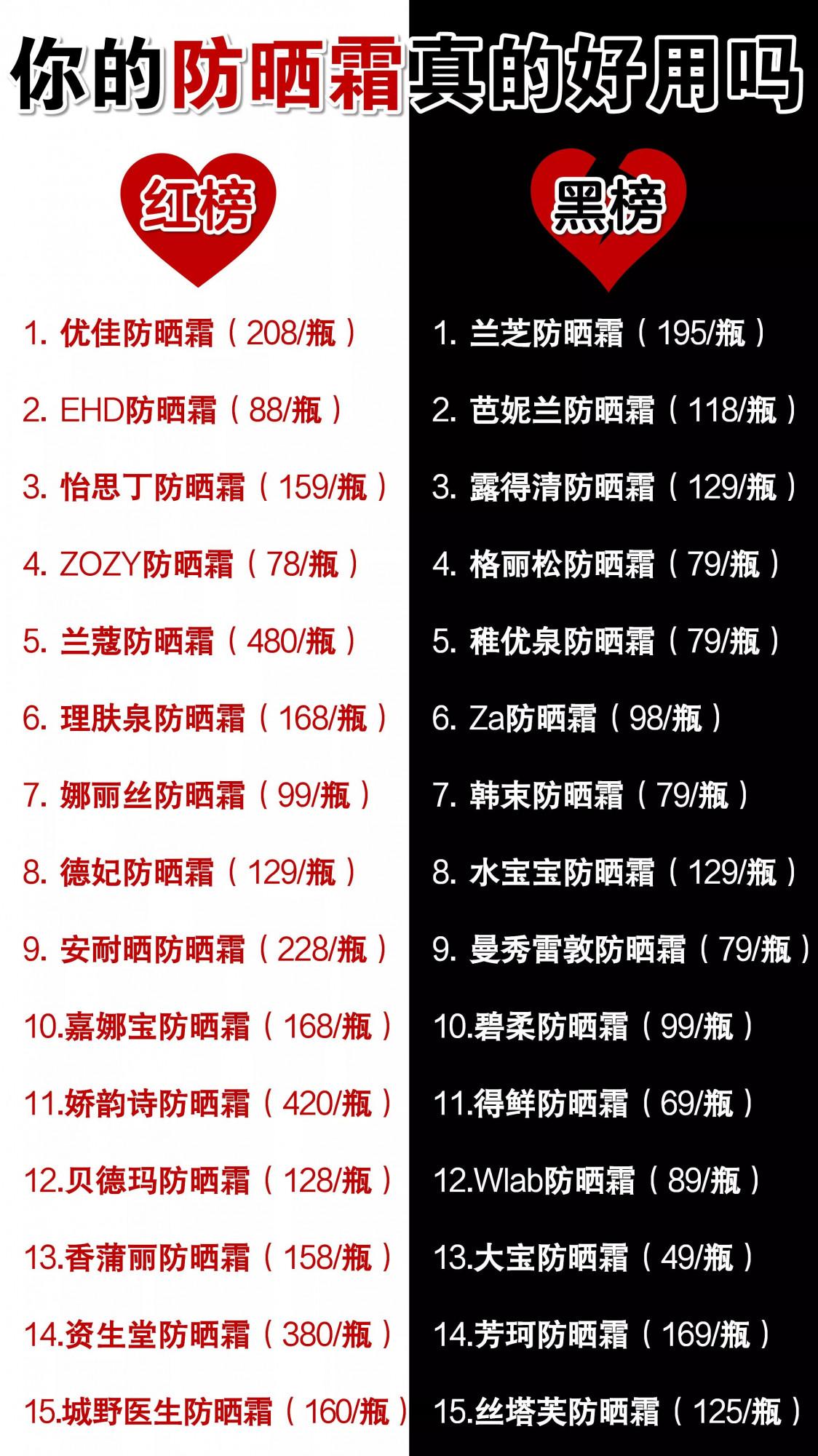 你的防晒霜真的好用吗

红榜

1.优佳防晒霜（208/瓶）
2.EHD防晒霜（88/瓶）
3.怡思丁防晒霜（159/瓶）
4.ZOZY防晒霜（78/瓶）
5.兰蔻防晒霜（480/瓶）
6.理肤泉防晒霜（168/瓶）
7.娜丽丝防晒霜（99/瓶）
8.德妃防晒霜（129/瓶）
9.安耐晒防晒霜（228/瓶）
10.嘉娜宝防晒霜（168/瓶）
11.娇韵诗防晒霜（420/瓶）
12.贝德玛防晒霜（128/瓶）
13.香蒲丽防晒霜（158/瓶）
14.资生堂防晒霜（380/瓶）
15.城野医生防晒霜（160/瓶）

黑榜

1.兰芝防晒霜（195/瓶）
2.芭妮兰防晒霜（118/瓶）
3.露得清防晒霜（129/瓶）
4.格丽松防晒霜（79/瓶）
5.稚优泉防晒霜（79/瓶）
6.Za防晒霜（98/瓶）
7.韩束防晒霜（79/瓶）
8.水宝宝防晒霜（129/瓶）
9.曼秀雷敦防晒霜（79/瓶）
10.碧柔防晒霜（99/瓶）
11.得鲜防晒霜（69/瓶）
12.Wlab防晒霜（89/瓶）
13.大宝防晒霜（49/瓶）
14.芳珂防晒霜（169/瓶）
15.丝塔芙防晒霜（125/瓶）